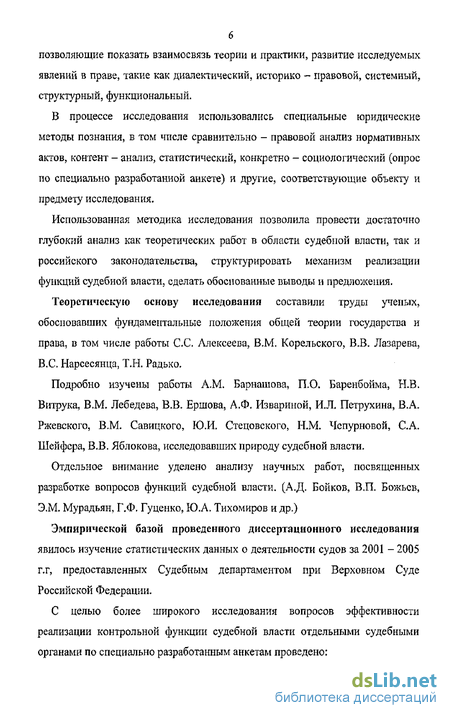 6

позволяющие показать взаимосвязь теории и практики, развитие исследуемых явлений в праве, такие как диалектический, историко – правовой, системный, структурный, функциональный.

В процессе исследования использовались специальные юридические методы познания, в том числе сравнительно – правовой анализ нормативных актов, контент – анализ, статистический, конкретно – социологический (опрос по специально разработанной анкете) и другие, соответствующие объекту и предмету исследования.

Использованная методика исследования позволила провести достаточно глубокий анализ как теоретических работ в области судебной власти, так и российского законодательства, структурировать механизм реализации функций судебной власти, сделать обоснованные выводы и предложения.

Теоретическую основу исследования составили труды ученых, обосновавших фундаментальные положения общей теории государства и права, в том числе работы С.С. Алексеева, В.М. Корельского, В.В. Лазарева, В.С. Нарсесянца, Т.Н. Радько.

Подробно изучены работы А.М. Барнашова, П.О. Баренбойма, Н.В. Витрука, В.М. Лебедева, В.В. Ершова, А.Ф. Извариной, И.Л. Петрухина, В.А. Ржевского, В.М. Савицкого, Ю.И. Стецовского, Н.М. Чепурновой, С.А. Шейфера, В.В. Яблокова, исследовавших природу судебной власти.

Отдельное внимание уделено анализу научных работ, посвященных разработке вопросов функций судебной власти. (А.Д. Бойков, В.П. Божьев, Э.М. Мурадьян, Г.Ф. Гуценко, Ю.А. Тихомиров и др.)

Эмпирической базой проведенного диссертационного исследования явилось изучение статистических данных о деятельности судов за 2001 – 2005 г.г, предоставленных Судебным департаментом при Верховном Суде Российской Федерации.

С целью более широкого исследования вопросов эффективности реализации контрольной функции судебной власти отдельными судебными органами по специально разработанным анкетам проведено:

dsLib.net
библиотека диссертаций